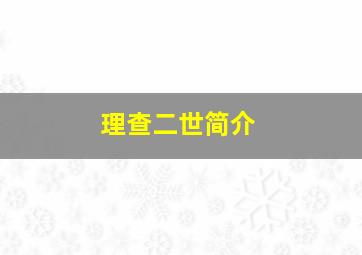 理查二世简介